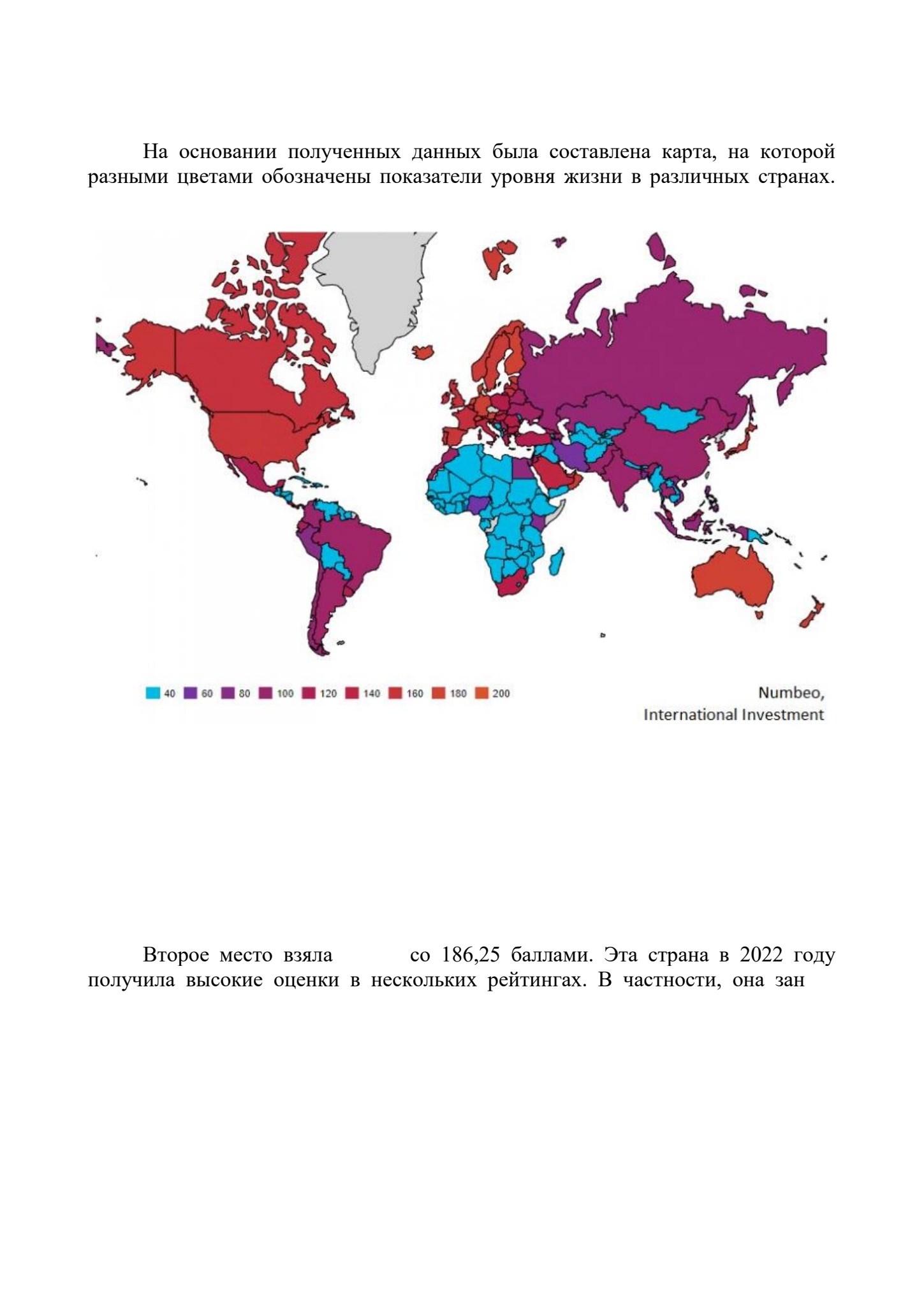 На основании полученных данных была составлена карта, на которой разными цветами обозначены показатели уровня жизни в различных странах.

40 60 80 100 120 140 160 180 200

Numbeo, International Investment

Второе место взяла со 186,25 баллами. Эта страна в 2022 году получила высокие оценки в нескольких рейтингах. В частности, она зан